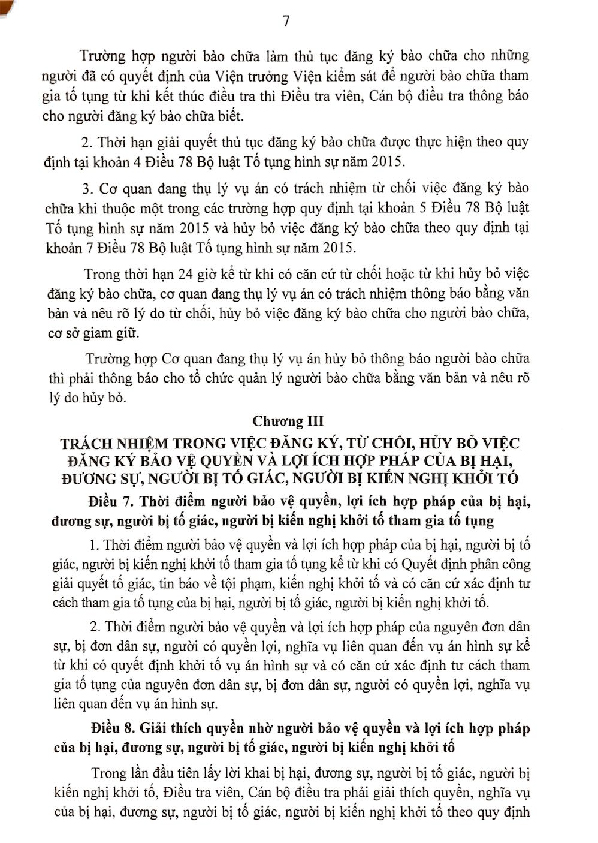 7

Trường hợp người bào chữa làm thủ tục đăng ký bào chữa cho những người đã có quyết định của Viện trưởng Viện kiểm sát để người bào chữa tham gia tố tụng từ khi kết thúc điều tra thì Điều tra viên, Cán bộ điều tra thông báo cho người đăng ký bào chữa biết.

2. Thời hạn giải quyết thủ tục đăng ký bào chữa được thực hiện theo quy định tại khoản 4 Điều 78 Bộ luật Tố tụng hình sự năm 2015.

3. Cơ quan đang thụ lý vụ án có trách nhiệm từ chối việc đăng ký bào chữa khi thuộc một trong các trường hợp quy định tại khoản 5 Điều 78 Bộ luật Tố tụng hình sự năm 2015 và hủy bỏ việc đăng ký bào chữa theo quy định tại khoản 7 Điều 78 Bộ luật Tố tụng hình sự năm 2015.

Trong thời hạn 24 giờ kể từ khi có căn cứ từ chối hoặc từ khi hủy bỏ việc đăng ký bào chữa, cơ quan đang thụ lý vụ án có trách nhiệm thông báo bằng văn bản và nêu rõ lý do từ chối, hủy bỏ việc đăng ký bào chữa cho người bào chữa, cơ sở giam giữ.

Trường hợp Cơ quan đang thụ lý vụ án hủy bỏ thông báo người bào chữa thì phải thông báo cho tổ chức quản lý người bào chữa bằng văn bản và nêu rõ lý do hủy bỏ.

Chương III
TRÁCH NHIỆM TRONG VIỆC ĐĂNG KÝ, TỪ CHỐI, HỦY BỎ VIỆC ĐĂNG KÝ BẢO VỆ QUYỀN VÀ LỢI ÍCH HỢP PHÁP CỦA BỊ HẠI, ĐƯƠNG SỰ, NGƯỜI BỊ TỐ GIÁC, NGƯỜI BỊ KIẾN NGHỊ KHỞI TỐ

Điều 7. Thời điểm người bảo vệ quyền, lợi ích hợp pháp của bị hại, đương sự, người bị tố giác, người bị kiến nghị khởi tố tham gia tố tụng

1. Thời điểm người bảo vệ quyền và lợi ích hợp pháp của bị hại, người bị tố giác, người bị kiến nghị khởi tố tham gia tố tụng kể từ khi có Quyết định phân công giải quyết tố giác, tin báo về tội phạm, kiến nghị khởi tố và có căn cứ xác định tư cách tham gia tố tụng của bị hại, người bị tố giác, người bị kiến nghị khởi tố.

2. Thời điểm người bảo vệ quyền và lợi ích hợp pháp của nguyên đơn dân sự, bị đơn dân sự, người có quyền lợi, nghĩa vụ liên quan đến vụ án hình sự kể từ khi có quyết định khởi tố vụ án hình sự và có căn cứ xác định tư cách tham gia tố tụng của nguyên đơn dân sự, bị đơn dân sự, người có quyền lợi, nghĩa vụ liên quan đến vụ án hình sự.

Điều 8. Giải thích quyền nhờ người bảo vệ quyền và lợi ích hợp pháp của bị hại, đương sự, người bị tố giác, người bị kiến nghị khởi tố

Trong lần đầu tiên lấy lời khai bị hại, đương sự, người bị tố giác, người bị kiến nghị khởi tố, Điều tra viên, Cán bộ điều tra phải giải thích quyền, nghĩa vụ của bị hại, đương sự, người bị tố giác, người bị kiến nghị khởi tố theo quy định